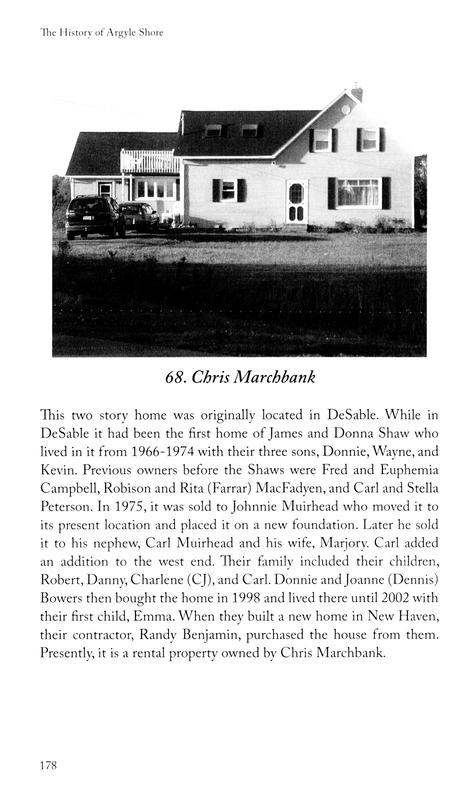 The History of Argyle Shore

68. Chris Marchbank

This two story home was originally located in DeSable. While in DeSable it had been the first home of James and Donna Shaw who lived in it from 1966-1974 with their three sons, Donnie, Wayne, and Kevin. Previous owners before the Shaws were Fred and Euphemia Campbell, Robison and Rita (Farrar) MacFadyen, and Carl and Stella Peterson. In 1975, it was sold to Johnnie Muirhead who moved it to its present location and placed it on a new foundation. Later he sold it to his nephew, Carl Muirhead and his wife, Marjory. Carl added an addition to the west end. Their family included their children, Robert, Danny, Charlene (CJ), and Carl. Donnie and Joanne (Dennis) Bowers then bought the home in 1998 and lived there until 2002 with their first child, Emma. When they built a new home in New Haven, their contractor, Randy Benjamin, purchased the house from them. Presently, it is a rental property owned by Chris Marchbank.

178